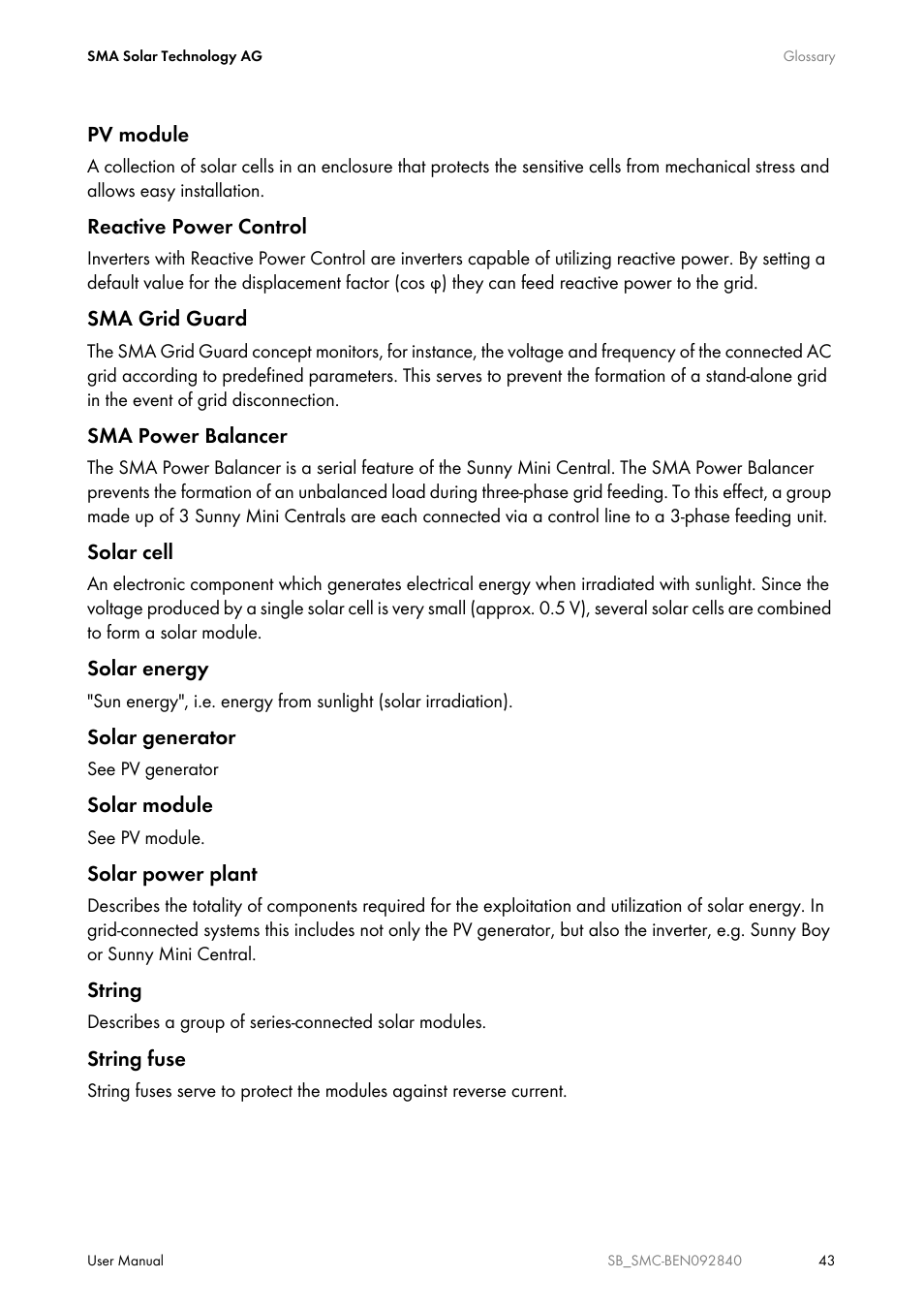 SMA Solar Technology AG

Glossary

PV module

A collection of solar cells in an enclosure that protects the sensitive cells from mechanical stress and allows easy installation.

Reactive Power Control

Inverters with Reactive Power Control are inverters capable of utilizing reactive power. By setting a default value for the displacement factor (cos φ) they can feed reactive power to the grid.

SMA Grid Guard

The SMA Grid Guard concept monitors, for instance, the voltage and frequency of the connected AC grid according to predefined parameters. This serves to prevent the formation of a stand-alone grid in the event of grid disconnection.

SMA Power Balancer

The SMA Power Balancer is a serial feature of the Sunny Mini Central. The SMA Power Balancer prevents the formation of an unbalanced load during three-phase grid feeding. To this effect, a group made up of 3 Sunny Mini Centrals are each connected via a control line to a 3-phase feeding unit.

Solar cell

An electronic component which generates electrical energy when irradiated with sunlight. Since the voltage produced by a single solar cell is very small (approx. 0.5 V), several solar cells are combined to form a solar module.

Solar energy

"Sun energy", i.e. energy from sunlight (solar irradiation).

Solar generator

See PV generator

Solar module

See PV module.

Solar power plant

Describes the totality of components required for the exploitation and utilization of solar energy. In grid-connected systems this includes not only the PV generator, but also the inverter, e.g. Sunny Boy or Sunny Mini Central.

String

Describes a group of series-connected solar modules.

String fuse

String fuses serve to protect the modules against reverse current.

User Manual

SB_SMC-BEN092840

43